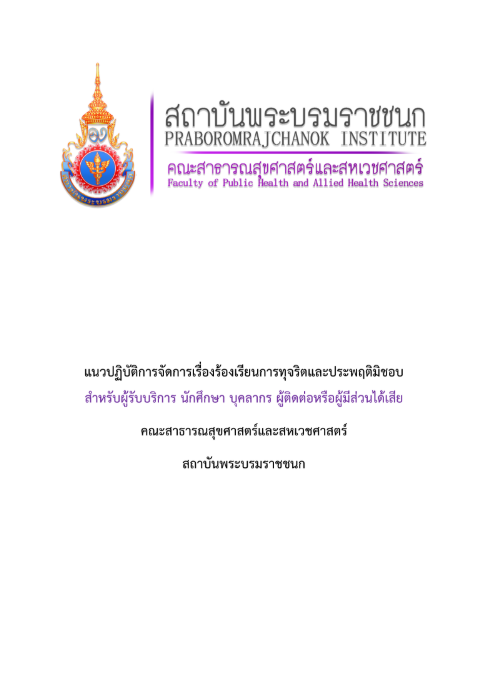 สถาบันพระบรมราชชนก
PRABOROMRAJCHANOK INSTITUTE
คณะสาธารณสุขศาสตร์และสหเวชศาสตร์
Faculty of Public Health and Allied Health Sciences

แนวปฏิบัติการจัดการเรื่องร้องเรียนการทุจริตและประพฤติมิชอบ
สำหรับผู้รับบริการ นักศึกษา บุคลากร ผู้ติดต่อหรือผู้มีส่วนได้เสีย

คณะสาธารณสุขศาสตร์และสหเวชศาสตร์

สถาบันพระบรมราชชนก